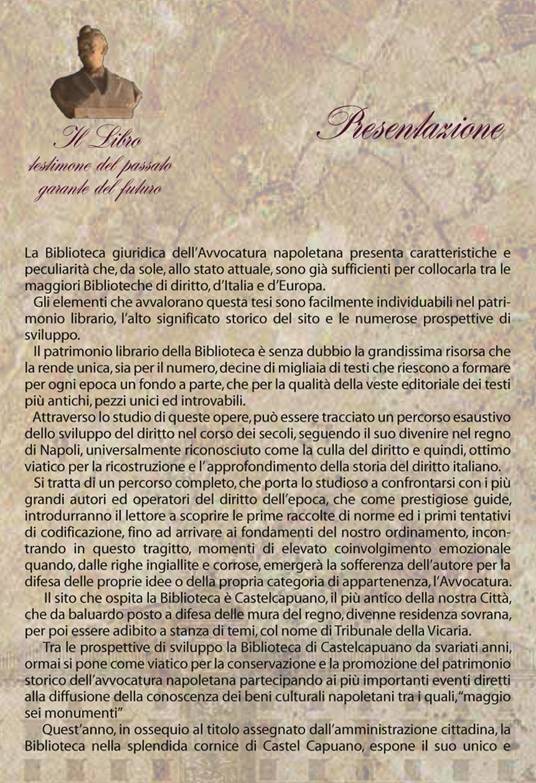 Il Libro
testimone del passato
garante del futuro

Presentazione

La Biblioteca giuridica dell'Avvocatura napoletana presenta caratteristiche e peculiarità che, da sole, allo stato attuale, sono già sufficienti per collocarla tra le maggiori Biblioteche di diritto, d'Italia e d'Europa.

Gli elementi che avvalorano questa tesi sono facilmente individuabili nel patrimonio librario, l'alto significato storico del sito e le numerose prospettive di sviluppo.

Il patrimonio librario della Biblioteca è senza dubbio la grandissima risorsa che la rende unica, sia per il numero, decine di migliaia di testi che riescono a formare per ogni epoca un fondo a parte, che per la qualità della veste editoriale dei testi più antichi, pezzi unici ed introvabili.

Attraverso lo studio di queste opere, può essere tracciato un percorso esaustivo dello sviluppo del diritto nel corso dei secoli, seguendo il suo divenire nel regno di Napoli, universalmente riconosciuto come la culla del diritto e quindi, ottimo viatico per la ricostruzione e l'approfondimento della storia del diritto italiano.

Si tratta di un percorso completo, che porta lo studioso a confrontarsi con i più grandi autori ed operatori del diritto dell'epoca, che come prestigiose guide, introdurranno il lettore a scoprire le prime raccolte di norme ed i primi tentativi di codificazione, fino ad arrivare ai fondamenti del nostro ordinamento, incontrando in questo tragitto, momenti di elevato coinvolgimento emozionale quando, dalle righe ingiallite e corrose, emergerà la sofferenza dell'autore per la difesa delle proprie idee o della propria categoria di appartenenza, l'Avvocatura.

Il sito che ospita la Biblioteca è Castelcapuano, il più antico della nostra Città, che da baluardo posto a difesa delle mura del regno, divenne residenza sovrana, per poi essere adibito a stanza di temi, col nome di Tribunale della Vicaria.

Tra le prospettive di sviluppo la Biblioteca di Castelcapuano da svariati anni, ormai si pone come viatico per la conservazione e la promozione del patrimonio storico dell'avvocatura napoletana partecipando ai più importanti eventi diretti alla diffusione della conoscenza dei beni culturali napoletani tra i quali, "maggio sei monumenti"

Quest'anno, in ossequio al titolo assegnato dall'amministrazione cittadina, la Biblioteca nella splendida cornice di Castel Capuano, espone il suo unico e